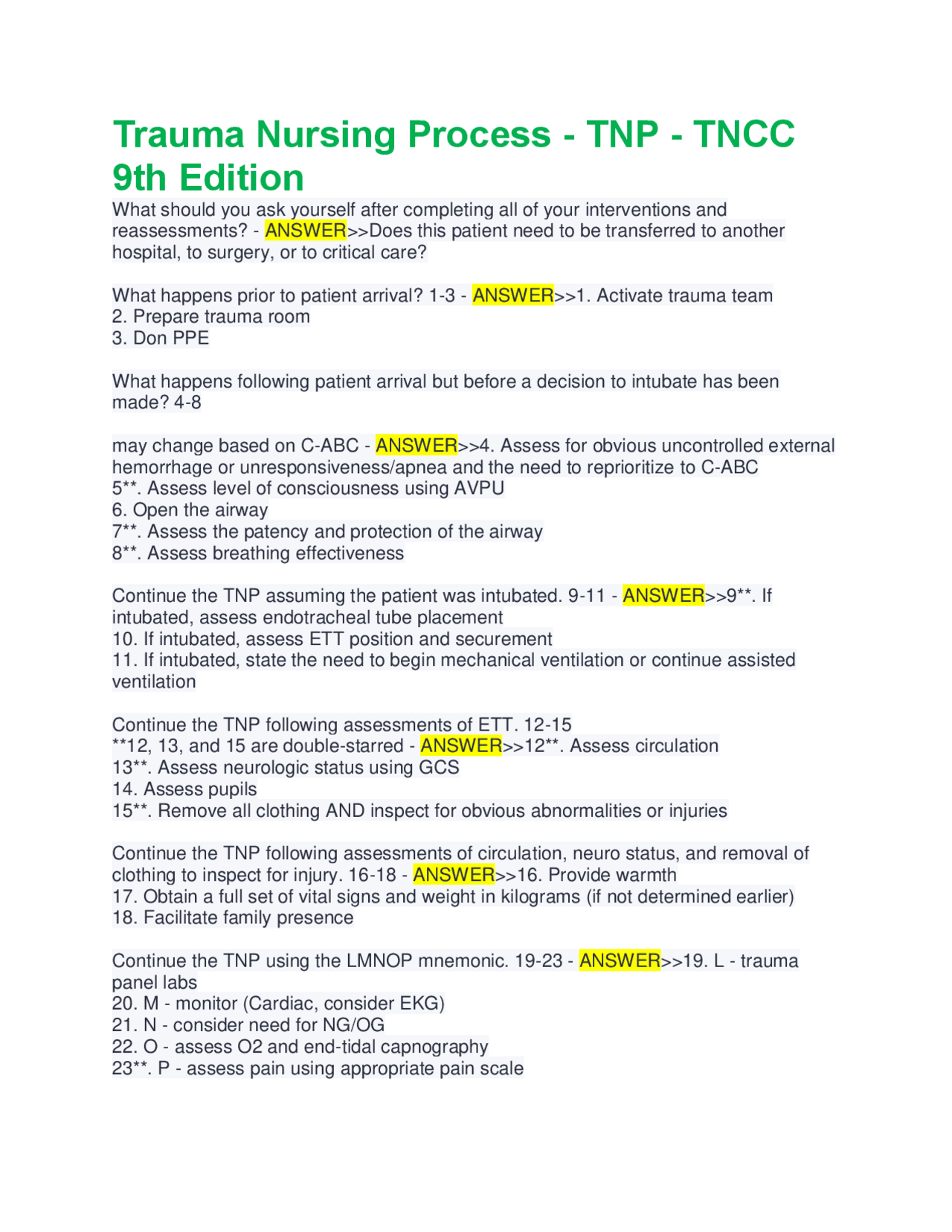 Trauma Nursing Process - TNP - TNCC 9th Edition

What should you ask yourself after completing all of your interventions and reassessments? - ANSWER>>Does this patient need to be transferred to another hospital, to surgery, or to critical care?

What happens prior to patient arrival? 1-3 - ANSWER>>1. Activate trauma team
2. Prepare trauma room
3. Don PPE

What happens following patient arrival but before a decision to intubate has been made? 4-8

may change based on C-ABC - ANSWER>>4. Assess for obvious uncontrolled external hemorrhage or unresponsiveness/apnea and the need to reprioritize to C-ABC
5**. Assess level of consciousness using AVPU
6. Open the airway
7**. Assess the patency and protection of the airway
8**. Assess breathing effectiveness

Continue the TNP assuming the patient was intubated. 9-11 - ANSWER>>9**. If intubated, assess endotracheal tube placement
10. If intubated, assess ETT position and securement
11. If intubated, state the need to begin mechanical ventilation or continue assisted ventilation

Continue the TNP following assessments of ETT. 12-15
**12, 13, and 15 are double-starred - ANSWER>>12**. Assess circulation
13**. Assess neurologic status using GCS
14. Assess pupils
15**. Remove all clothing AND inspect for obvious abnormalities or injuries

Continue the TNP following assessments of circulation, neuro status, and removal of clothing to inspect for injury. 16-18 - ANSWER>>16. Provide warmth
17. Obtain a full set of vital signs and weight in kilograms (if not determined earlier)
18. Facilitate family presence

Continue the TNP using the LMNOP mnemonic. 19-23 - ANSWER>>19. L - trauma panel labs
20. M - monitor (Cardiac, consider EKG)
21. N - consider need for NG/OG
22. O - assess O2 and end-tidal capnography
23**. P - assess pain using appropriate pain scale